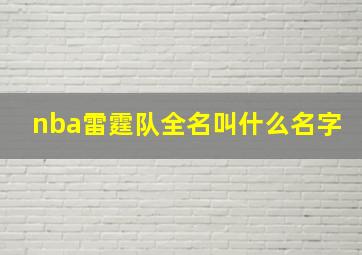 nba雷霆队全名叫什么名字